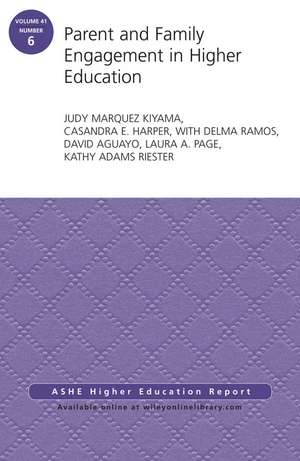 VOLUME 41
NUMBER
6

Parent and Family Engagement in Higher Education

JUDY MARQUEZ KIYAMA, CASANDRA E. HARPER, WITH DELMA RAMOS, DAVID AGUAYO, LAURA A. PAGE, KATHY ADAMS RIESTER

ASHE Higher Education Report

Available online at wileyonlinelibrary.com